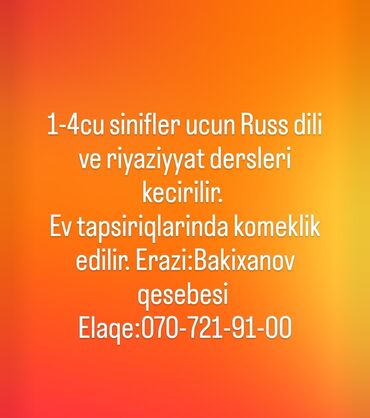 1-4cu sinifler ucun Russ dili ve riyaziyyat dersleri kecirilir.
Ev tapsiriqlarinda komeklik edilir. Erazi:Bakixanov qesebesi
Elaqe:070-721-91-00